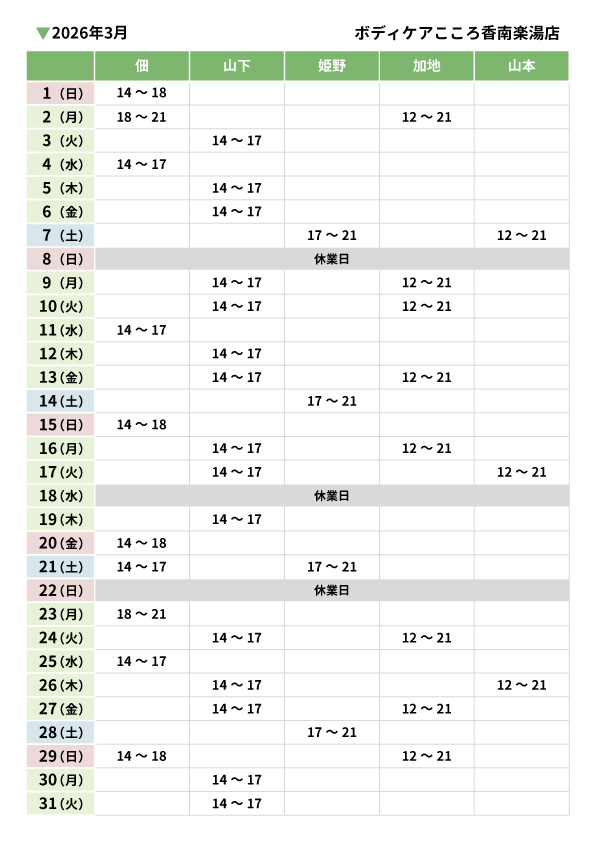 ▼2026年3月

ボディケアこころ香南楽湯店

| | 佃 | 山下 | 姫野 | 加地 | 山本 |
|---|---|---|---|---|---|
| 1（日） | 14 ～ 18 | | | | |
| 2（月） | 18 ～ 21 | | | 12 ～ 21 | |
| 3（火） | | 14 ～ 17 | | | |
| 4（水） | 14 ～ 17 | | | | |
| 5（木） | | 14 ～ 17 | | | |
| 6（金） | | 14 ～ 17 | | | |
| 7（土） | | | 17 ～ 21 | | 12 ～ 21 |
| 8（日） | 休業日 | | | | |
| 9（月） | | 14 ～ 17 | | 12 ～ 21 | |
| 10（火） | | 14 ～ 17 | | 12 ～ 21 | |
| 11（水） | 14 ～ 17 | | | | |
| 12（木） | | 14 ～ 17 | | | |
| 13（金） | | 14 ～ 17 | | 12 ～ 21 | |
| 14（土） | | | 17 ～ 21 | | |
| 15（日） | 14 ～ 18 | | | | |
| 16（月） | | 14 ～ 17 | | 12 ～ 21 | |
| 17（火） | | 14 ～ 17 | | | 12 ～ 21 |
| 18（水） | 休業日 | | | | |
| 19（木） | | 14 ～ 17 | | | |
| 20（金） | 14 ～ 18 | | | | |
| 21（土） | 14 ～ 17 | | 17 ～ 21 | | |
| 22（日） | 休業日 | | | | |
| 23（月） | 18 ～ 21 | | | | |
| 24（火） | | 14 ～ 17 | | 12 ～ 21 | |
| 25（水） | 14 ～ 17 | | | | |
| 26（木） | | 14 ～ 17 | | | 12 ～ 21 |
| 27（金） | | 14 ～ 17 | | 12 ～ 21 | |
| 28（土） | | | 17 ～ 21 | | |
| 29（日） | 14 ～ 18 | | | 12 ～ 21 | |
| 30（月） | | 14 ～ 17 | | | |
| 31（火） | | 14 ～ 17 | | | |